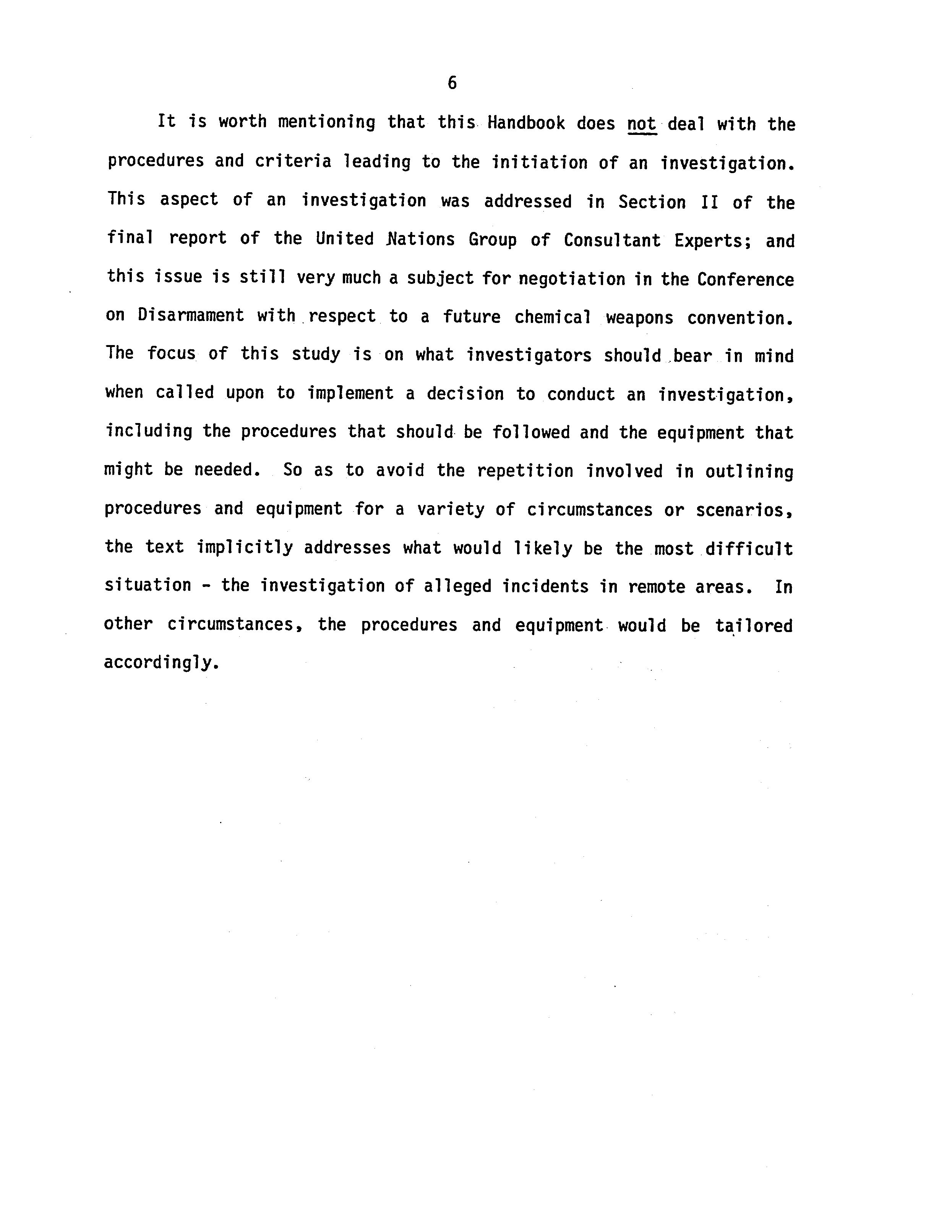 6

It is worth mentioning that this Handbook does not deal with the procedures and criteria leading to the initiation of an investigation. This aspect of an investigation was addressed in Section II of the final report of the United Nations Group of Consultant Experts; and this issue is still very much a subject for negotiation in the Conference on Disarmament with respect to a future chemical weapons convention. The focus of this study is on what investigators should bear in mind when called upon to implement a decision to conduct an investigation, including the procedures that should be followed and the equipment that might be needed. So as to avoid the repetition involved in outlining procedures and equipment for a variety of circumstances or scenarios, the text implicitly addresses what would likely be the most difficult situation - the investigation of alleged incidents in remote areas. In other circumstances, the procedures and equipment would be tailored accordingly.